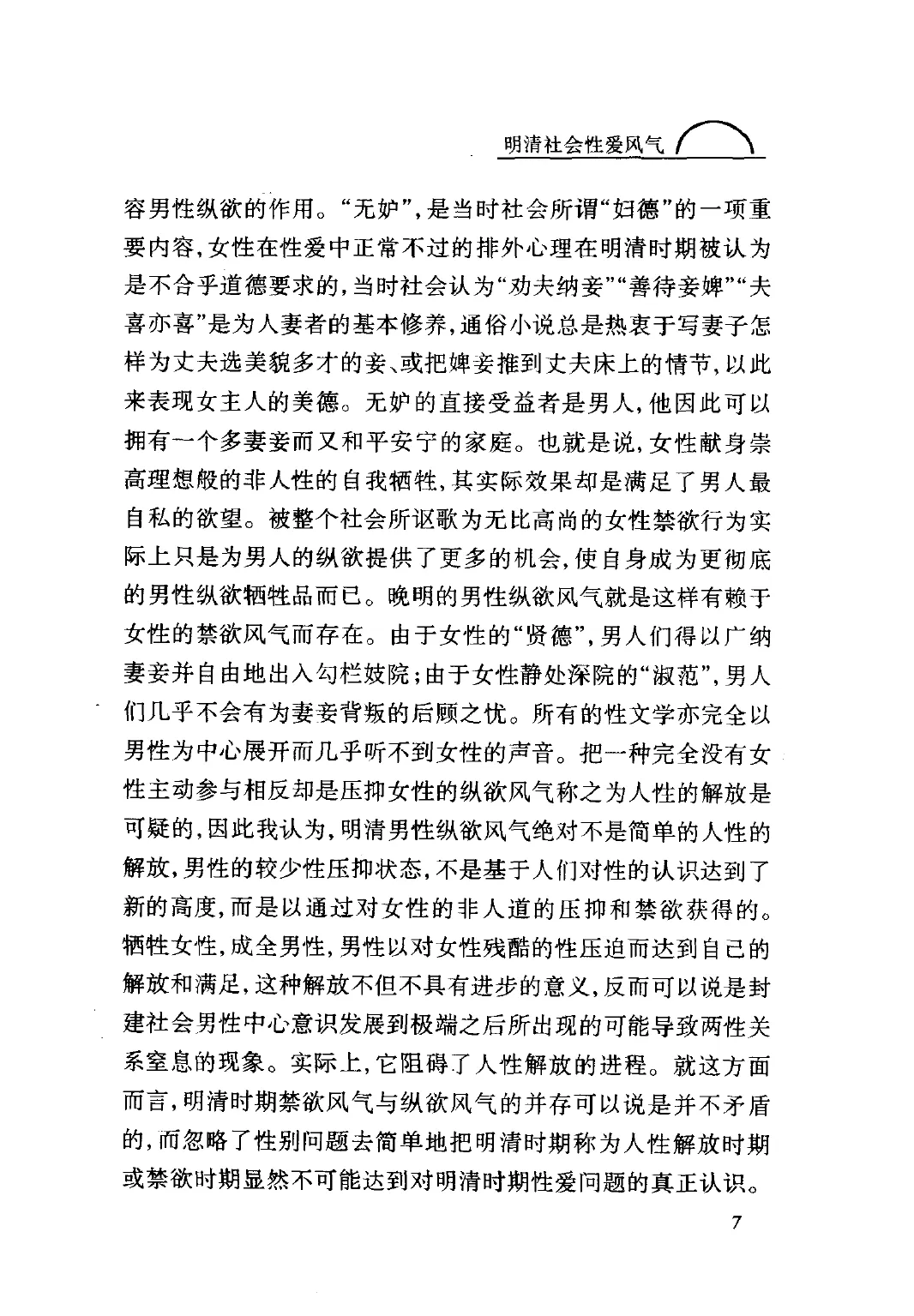 明清社会性爱风气

容男性纵欲的作用。“无妒”，是当时社会所谓“妇德”的一项重要内容，女性在性爱中正常不过的排外心理在明清时期被认为是不合乎道德要求的，当时社会认为“劝夫纳妾”“善待妾婢”“夫喜亦喜”是为人妻者的基本修养，通俗小说总是热衷于写妻子怎样为丈夫选美貌多才的妾、或把婢妾推到丈夫床上的情节，以此来表现女主人的美德。无妒的直接受益者是男人，他因此可以拥有一个多妻妾而又和平安宁的家庭。也就是说，女性献身崇高理想般的非人性的自我牺牲，其实际效果却是满足了男人最自私的欲望。被整个社会所讴歌为无比高尚的女性禁欲行为实际上只是为男人的纵欲提供了更多的机会，使自身成为更彻底的男性纵欲牺牲品而已。晚明的男性纵欲风气就是这样有赖于女性的禁欲风气而存在。由于女性的“贤德”，男人们得以广纳妻妾并自由地出入勾栏妓院；由于女性静处深院的“淑范”，男人们几乎不会有为妻妾背叛的后顾之忧。所有的性文学亦完全以男性为中心展开而几乎听不到女性的声音。把一种完全没有女性主动参与相反却是压抑女性的纵欲风气称之为人性的解放是可疑的，因此我认为，明清男性纵欲风气绝对不是简单的人性的解放，男性的较少性压抑状态，不是基于人们对性的认识达到了新的高度，而是以通过对女性的非人道的压抑和禁欲获得的。牺牲女性，成全男性，男性以对女性残酷的性压迫而达到自己的解放和满足，这种解放不但不具有进步的意义，反而可以说是封建社会男性中心意识发展到极端之后所出现的可能导致两性关系窒息的现象。实际上，它阻碍了人性解放的进程。就这方面而言，明清时期禁欲风气与纵欲风气的并存可以说是并不矛盾的，而忽略了性别问题去简单地把明清时期称为人性解放时期或禁欲时期显然不可能达到对明清时期性爱问题的真正认识。

7